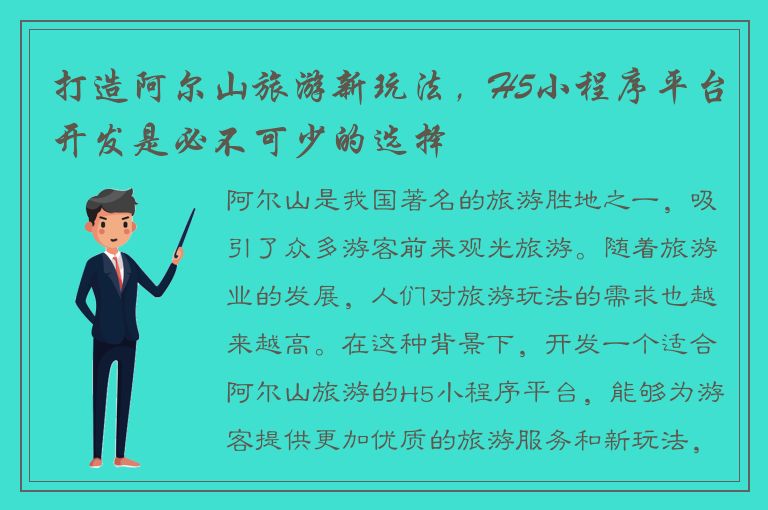 打造阿尔山旅游新玩法，H5小程序平台开发是必不可少的选择

阿尔山是我国著名的旅游胜地之一，吸引了众多游客前来观光旅游。随着旅游业的发展，人们对旅游玩法的需求也越来越高。在这种背景下，开发一个适合阿尔山旅游的H5小程序平台，能够为游客提供更加优质的旅游服务和新玩法，